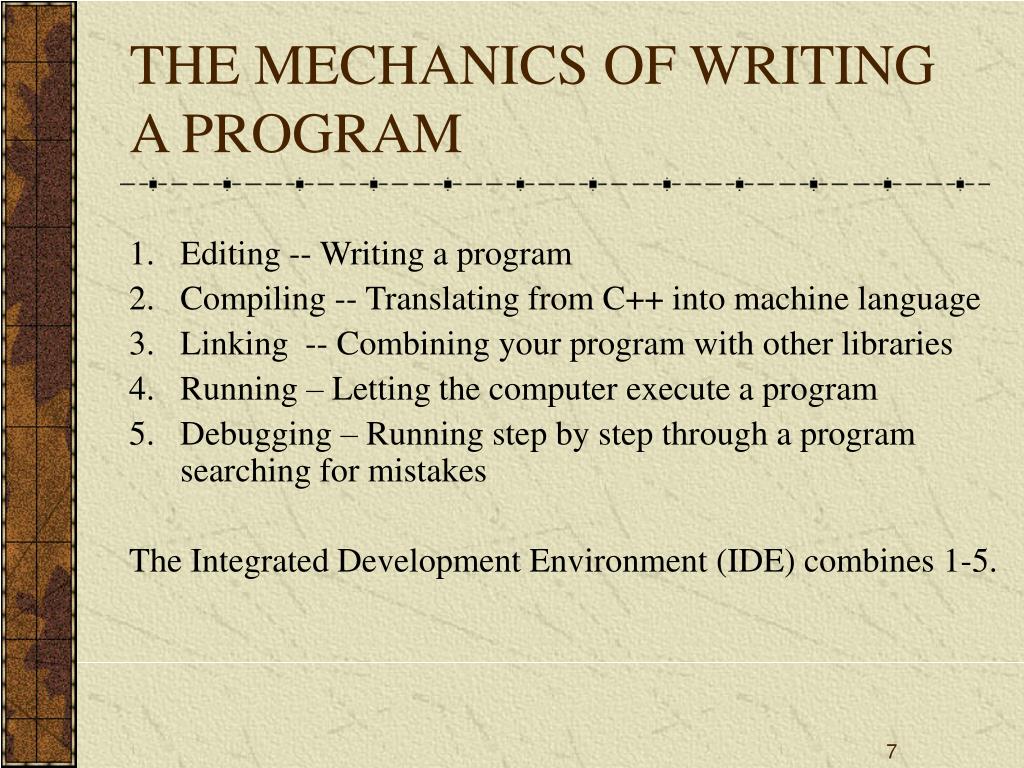 THE MECHANICS OF WRITING A PROGRAM

1. Editing -- Writing a program
2. Compiling -- Translating from C++ into machine language
3. Linking -- Combining your program with other libraries
4. Running – Letting the computer execute a program
5. Debugging – Running step by step through a program searching for mistakes

The Integrated Development Environment (IDE) combines 1-5.

7